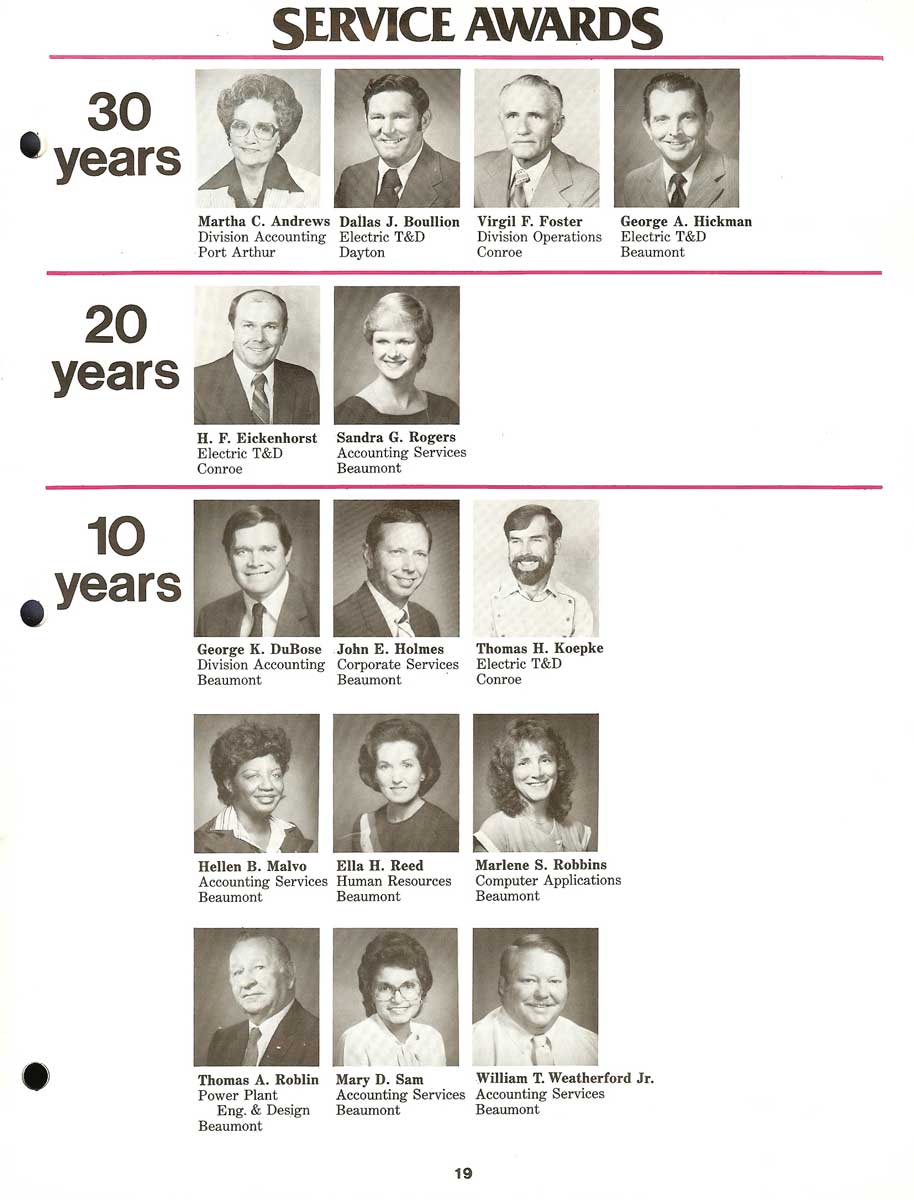 SERVICE AWARDS

30 years

Martha C. Andrews
Division Accounting
Port Arthur

Dallas J. Boullion
Electric T&D
Dayton

Virgil F. Foster
Division Operations
Conroe

George A. Hickman
Electric T&D
Beaumont

20 years

H. F. Eickenhorst
Electric T&D
Conroe

Sandra G. Rogers
Accounting Services
Beaumont

10 years

George K. DuBose
Division Accounting
Beaumont

John E. Holmes
Corporate Services
Beaumont

Thomas H. Koepke
Electric T&D
Conroe

Hellen B. Malvo
Accounting Services
Beaumont

Ella H. Reed
Human Resources
Beaumont

Marlene S. Robbins
Computer Applications
Beaumont

Thomas A. Roblin
Power Plant
Eng. & Design
Beaumont

Mary D. Sam
Accounting Services
Beaumont

William T. Weatherford Jr.
Accounting Services
Beaumont

19